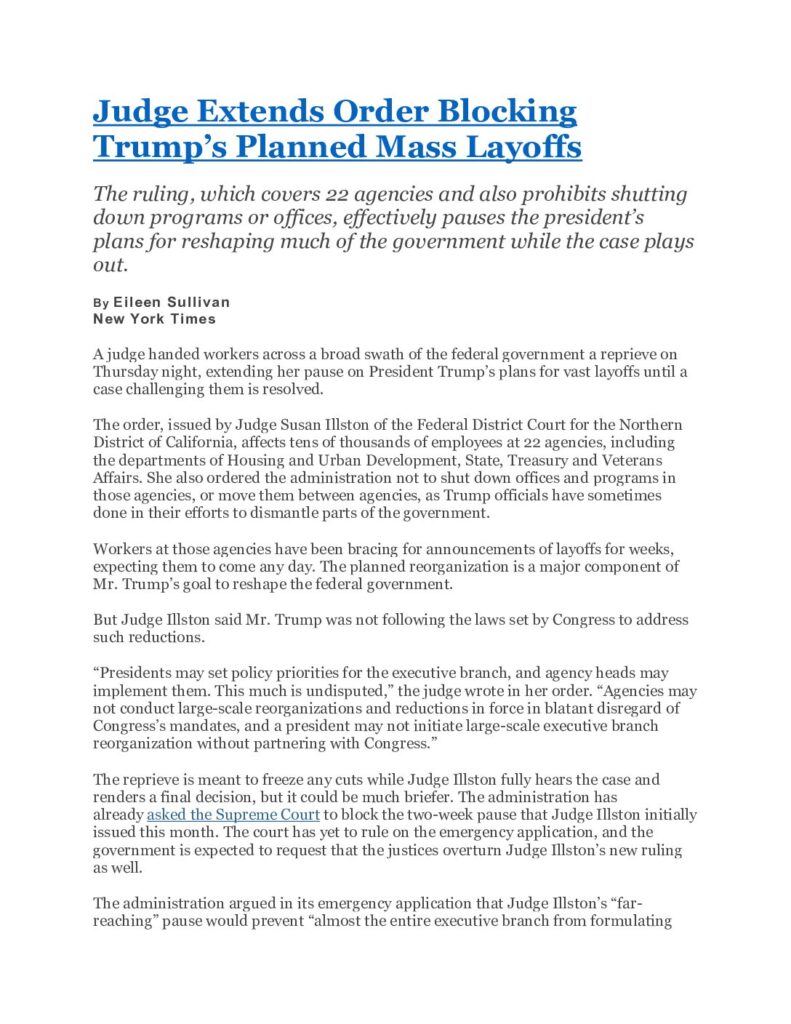 Judge Extends Order Blocking Trump's Planned Mass Layoffs

The ruling, which covers 22 agencies and also prohibits shutting down programs or offices, effectively pauses the president's plans for reshaping much of the government while the case plays out.

By Eileen Sullivan
New York Times

A judge handed workers across a broad swath of the federal government a reprieve on Thursday night, extending her pause on President Trump's plans for vast layoffs until a case challenging them is resolved.

The order, issued by Judge Susan Illston of the Federal District Court for the Northern District of California, affects tens of thousands of employees at 22 agencies, including the departments of Housing and Urban Development, State, Treasury and Veterans Affairs. She also ordered the administration not to shut down offices and programs in those agencies, or move them between agencies, as Trump officials have sometimes done in their efforts to dismantle parts of the government.

Workers at those agencies have been bracing for announcements of layoffs for weeks, expecting them to come any day. The planned reorganization is a major component of Mr. Trump's goal to reshape the federal government.

But Judge Illston said Mr. Trump was not following the laws set by Congress to address such reductions.

"Presidents may set policy priorities for the executive branch, and agency heads may implement them. This much is undisputed," the judge wrote in her order. "Agencies may not conduct large-scale reorganizations and reductions in force in blatant disregard of Congress's mandates, and a president may not initiate large-scale executive branch reorganization without partnering with Congress."

The reprieve is meant to freeze any cuts while Judge Illston fully hears the case and renders a final decision, but it could be much briefer. The administration has already asked the Supreme Court to block the two-week pause that Judge Illston initially issued this month. The court has yet to rule on the emergency application, and the government is expected to request that the justices overturn Judge Illston's new ruling as well.

The administration argued in its emergency application that Judge Illston's "far-reaching" pause would prevent "almost the entire executive branch from formulating